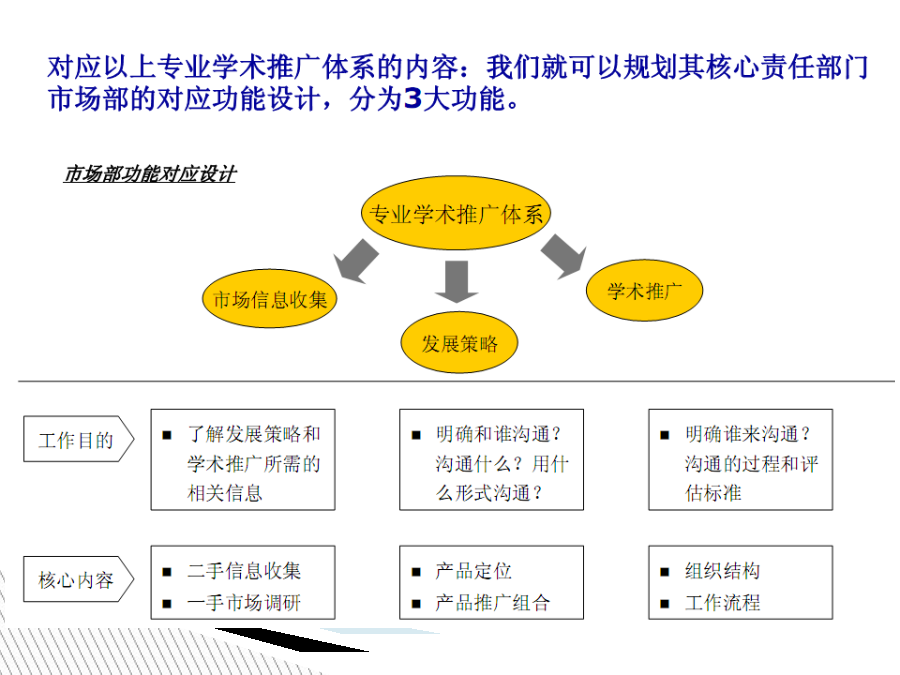 对应以上专业学术推广体系的内容：我们就可以规划其核心责任部门市场部的对应功能设计，分为3大功能。

市场部功能对应设计

专业学术推广体系

市场信息收集

发展策略

学术推广

工作目的

■ 了解发展策略和学术推广所需的相关信息

■ 明确和谁沟通？沟通什么？用什么形式沟通？

■ 明确谁来沟通？沟通的过程和评估标准

核心内容

■ 二手信息收集
■ 一手市场调研

■ 产品定位
■ 产品推广组合

■ 组织结构
■ 工作流程